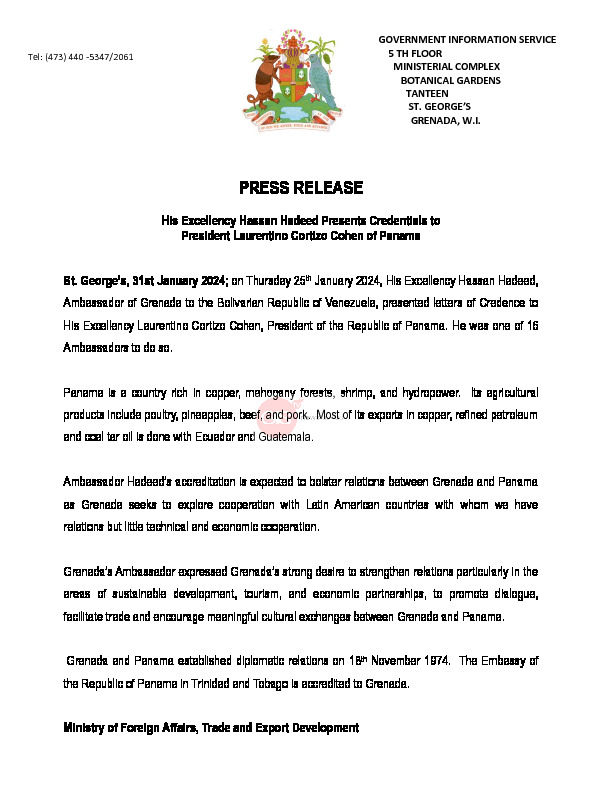 Tel: (473) 440 -5347/2061

GOVERNMENT INFORMATION SERVICE
5 TH FLOOR
MINISTERIAL COMPLEX
BOTANICAL GARDENS
TANTEEN
ST. GEORGE'S
GRENADA, W.I.

PRESS RELEASE

His Excellency Hassan Hadeed Presents Credentials to President Laurentino Cortizo Cohen of Panama

St. George's, 31st January 2024; on Thursday 25th January 2024, His Excellency Hassan Hadeed, Ambassador of Grenada to the Bolivarian Republic of Venezuela, presented letters of Credence to His Excellency Laurentino Cortizo Cohen, President of the Republic of Panama. He was one of 16 Ambassadors to do so.

Panama is a country rich in copper, mahogany forests, shrimp, and hydropower. Its agricultural products include poultry, pineapples, beef, and pork. Most of its exports in copper, refined petroleum and coal tar oil is done with Ecuador and Guatemala.

Ambassador Hadeed's accreditation is expected to bolster relations between Grenada and Panama as Grenada seeks to explore cooperation with Latin American countries with whom we have relations but little technical and economic cooperation.

Grenada's Ambassador expressed Grenada's strong desire to strengthen relations particularly in the areas of sustainable development, tourism, and economic partnerships, to promote dialogue, facilitate trade and encourage meaningful cultural exchanges between Grenada and Panama.

Grenada and Panama established diplomatic relations on 18th November 1974. The Embassy of the Republic of Panama in Trinidad and Tobago is accredited to Grenada.

Ministry of Foreign Affairs, Trade and Export Development